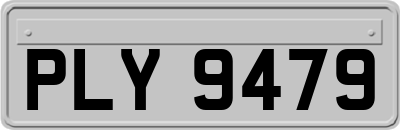 PLY 9479